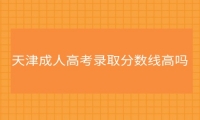 天津成人高考录取分数线高吗